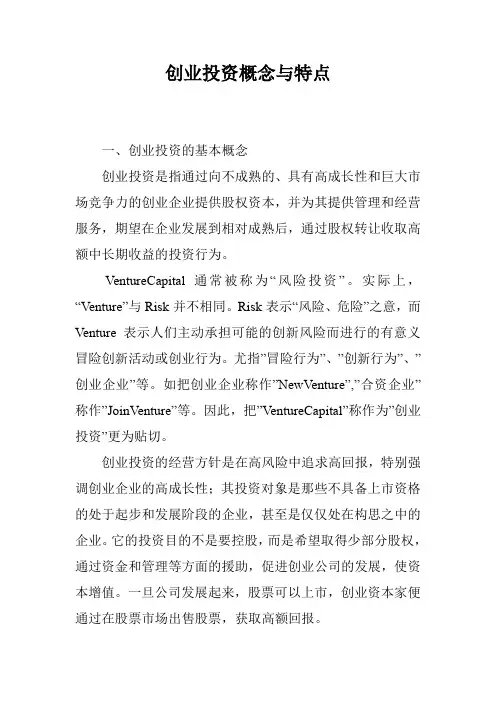 创业投资概念与特点

一、创业投资的基本概念

创业投资是指通过向不成熟的、具有高成长性和巨大市场竞争力的创业企业提供股权资本，并为其提供管理和经营服务，期望在企业发展到相对成熟后，通过股权转让收取高额中长期收益的投资行为。

VentureCapital 通常被称为“风险投资”。实际上，“Venture”与 Risk 并不相同。Risk 表示“风险、危险”之意，而 Venture 表示人们主动承担可能的创新风险而进行的有意义冒险创新活动或创业行为。尤指”冒险行为”、”创新行为”、”创业企业”等。如把创业企业称作”NewVenture”,”合资企业”称作”JoinVenture”等。因此，把”VentureCapital”称作为”创业投资”更为贴切。

创业投资的经营方针是在高风险中追求高回报，特别强调创业企业的高成长性；其投资对象是那些不具备上市资格的处于起步和发展阶段的企业，甚至是仅仅处在构思之中的企业。它的投资目的不是要控股，而是希望取得少部分股权，通过资金和管理等方面的援助，促进创业公司的发展，使资本增值。一旦公司发展起来，股票可以上市，创业资本家便通过在股票市场出售股票，获取高额回报。